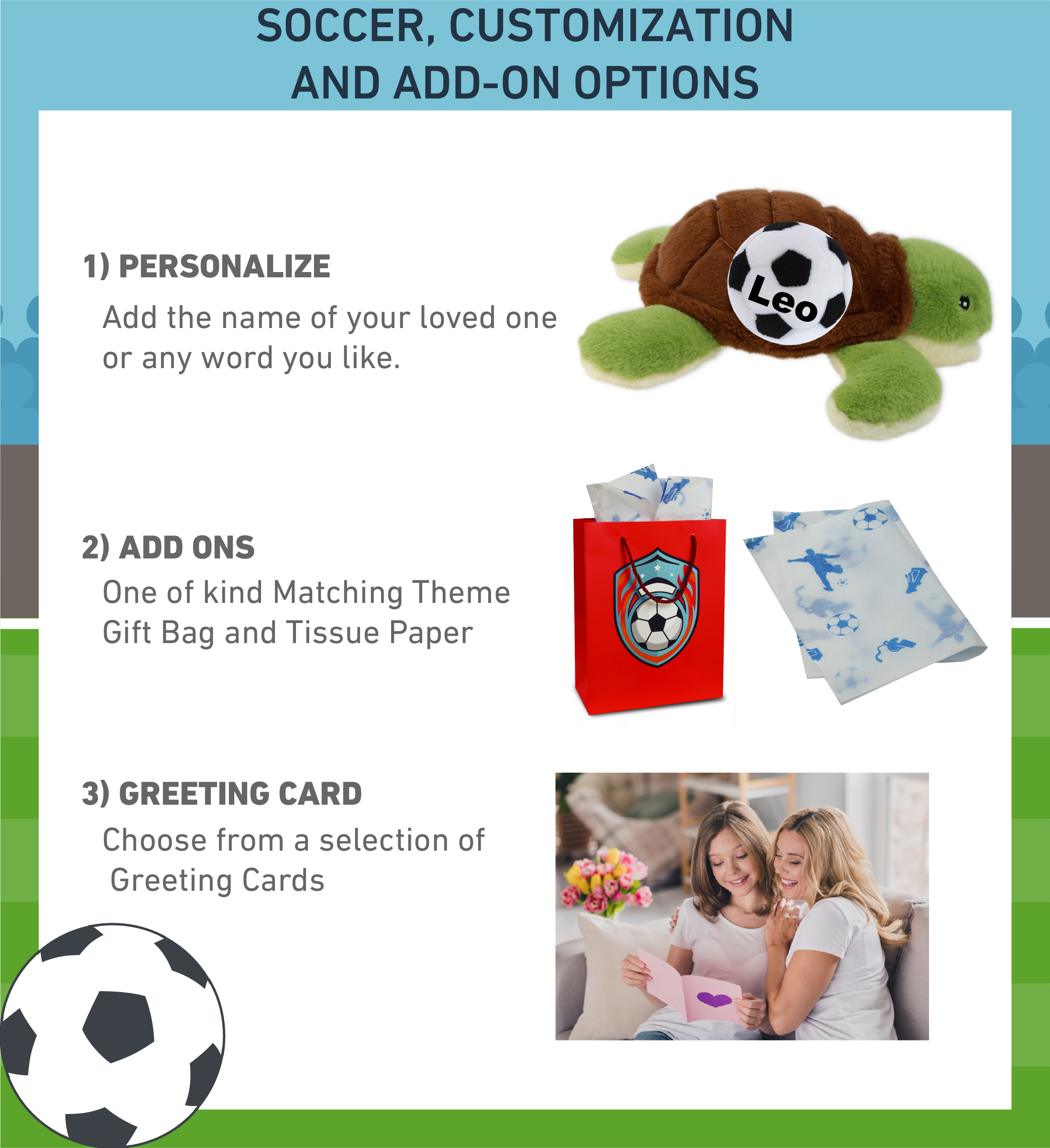 SOCCER, CUSTOMIZATION AND ADD-ON OPTIONS

1) PERSONALIZE

Add the name of your loved one or any word you like.

Leo

2) ADD ONS

One of kind Matching Theme Gift Bag and Tissue Paper

3) GREETING CARD

Choose from a selection of Greeting Cards